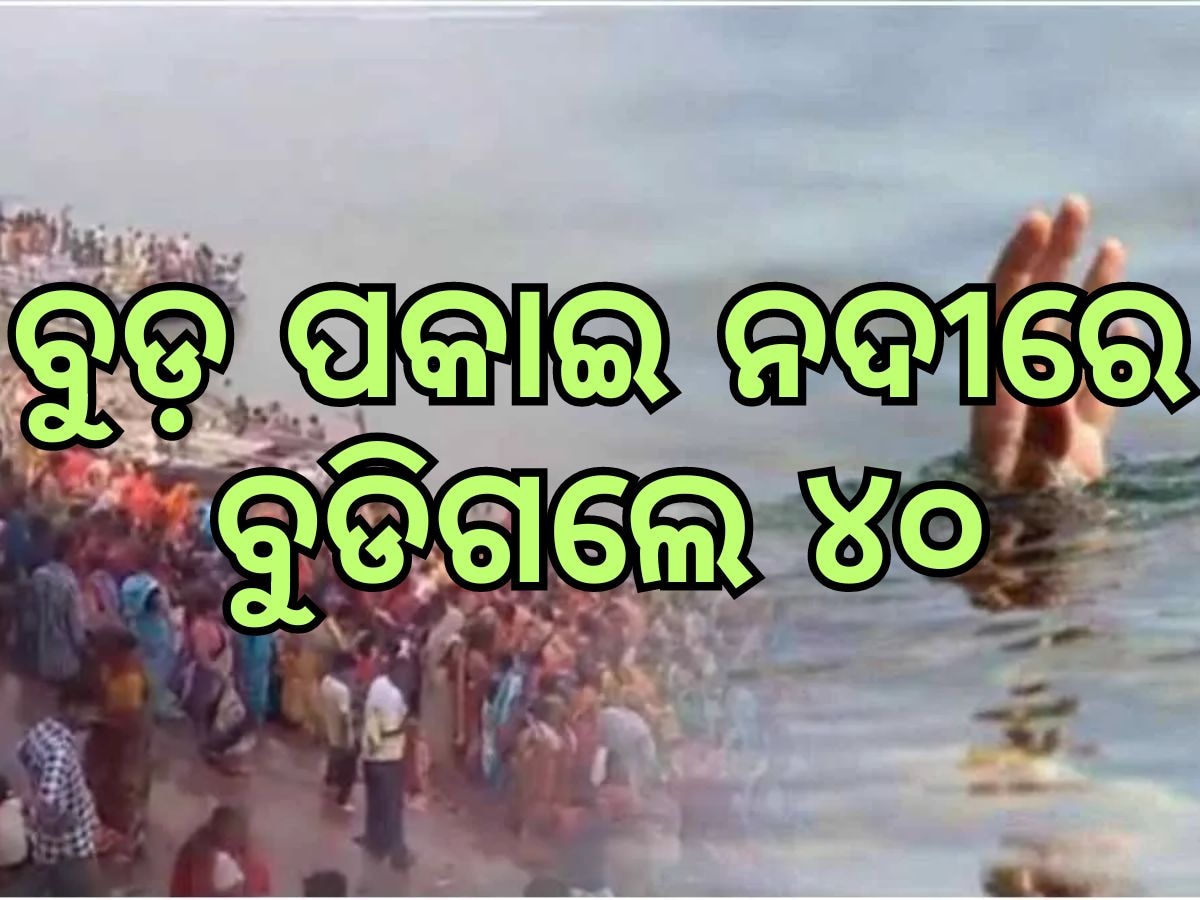 ବୁଡ଼ ପକାଇ ନଦୀରେ ବୁଡିଗଲେ ୪୦